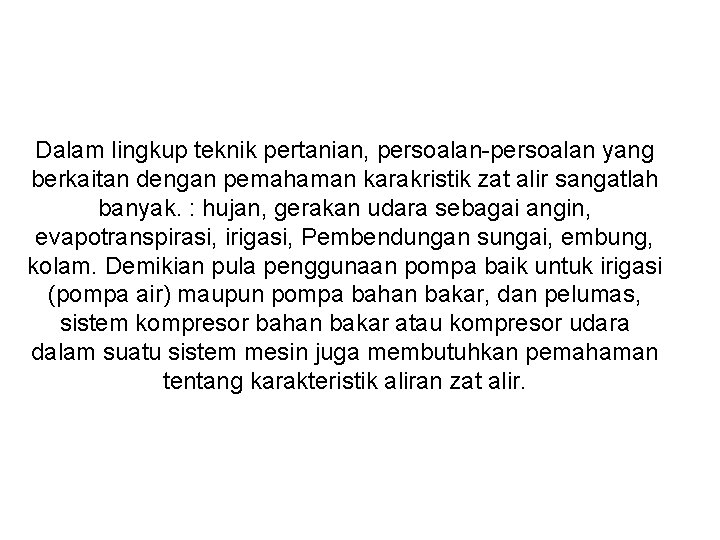 Dalam lingkup teknik pertanian, persoalan-persoalan yang berkaitan dengan pemahaman karakristik zat alir sangatlah banyak. : hujan, gerakan udara sebagai angin, evapotranspirasi, irigasi, Pembendungan sungai, embung, kolam. Demikian pula penggunaan pompa baik untuk irigasi (pompa air) maupun pompa bahan bakar, dan pelumas, sistem kompresor bahan bakar atau kompresor udara dalam suatu sistem mesin juga membutuhkan pemahaman tentang karakteristik aliran zat alir.